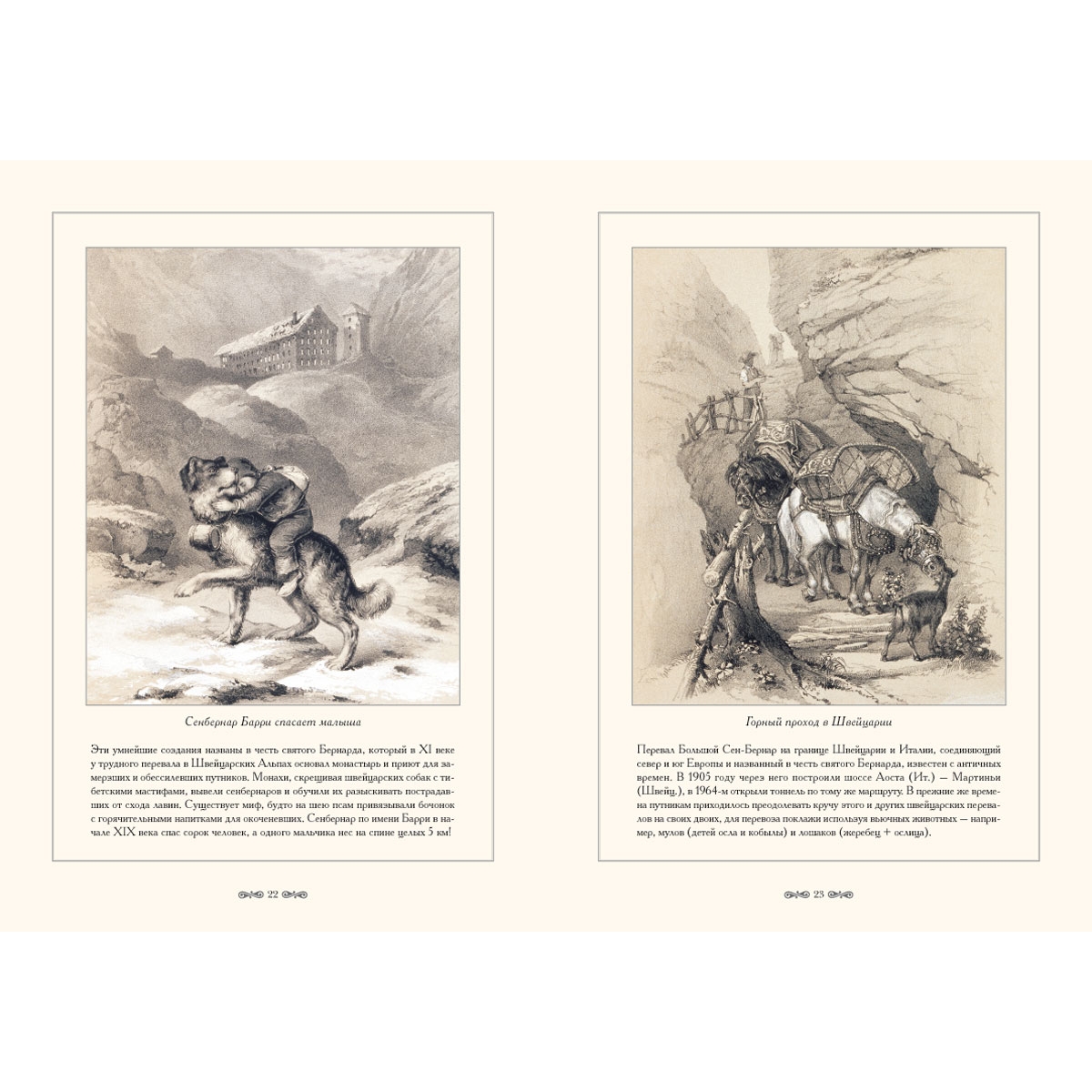 Сенбернар Барри спасает малыша

Эти умнейшие создания названы в честь святого Бернарда, который в XI веке у трудного перевала в Швейцарских Альпах основал монастырь и приют для замерзших и обессилевших путников. Монахи, скрещивая швейцарских собак с тибетскими мастифами, вывели сенбернаров и обучили их разыскивать пострадавших от схода лавин. Существует миф, будто на шею псам привязывали бочонок с горячительными напитками для окоченевших. Сенбернар по имени Барри в начале XIX века спас сорок человек, а одного мальчика нес на спине целых 5 км!

22

Горный проход в Швейцарии

Перевал Большой Сен-Бернар на границе Швейцарии и Италии, соединяющий север и юг Европы и названный в честь святого Бернарда, известен с античных времен. В 1905 году через него построили шоссе Аоста (Ит.) — Мартиньи (Швейц.), в 1964-м открыли тоннель по тому же маршруту. В прежние же времена путникам приходилось преодолевать кручу этого и других швейцарских перевалов на своих двоих, для перевоза поклажи используя вьючных животных — например, мулов (детей осла и кобылы) и лошаков (жеребец + ослица).

23